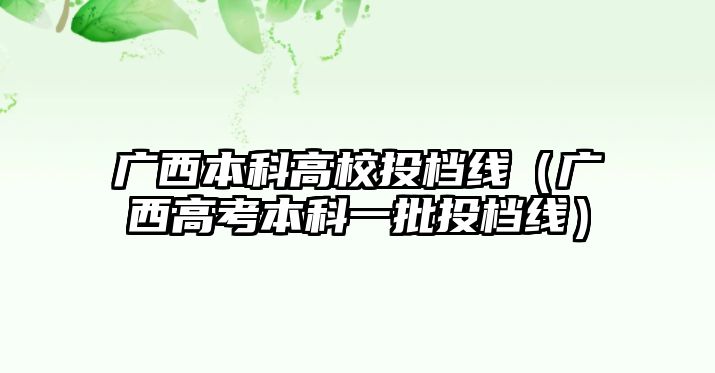 广西本科高校投档线（广西高考本科一批投档线）